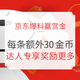 京东爆料赢赏金

每条额外30金币
达人专享奖励更多